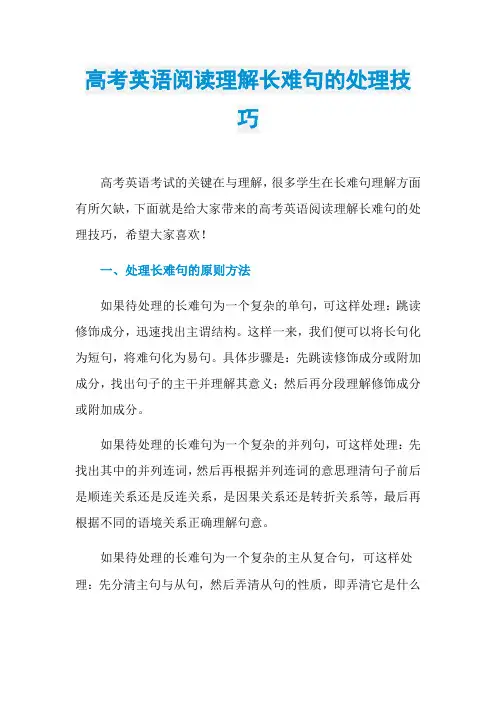 高考英语阅读理解长难句的处理技巧

高考英语考试的关键在与理解，很多学生在长难句理解方面有所欠缺，下面就是给大家带来的高考英语阅读理解长难句的处理技巧，希望大家喜欢！

一、处理长难句的原则方法

如果待处理的长难句为一个复杂的单句，可这样处理：跳读修饰成分，迅速找出主谓结构。这样一来，我们便可以将长句化为短句，将难句化为易句。具体步骤是：先跳读修饰成分或附加成分，找出句子的主干并理解其意义；然后再分段理解修饰成分或附加成分。

如果待处理的长难句为一个复杂的并列句，可这样处理：先找出其中的并列连词，然后再根据并列连词的意思理清句子前后是顺连关系还是反连关系，是因果关系还是转折关系等，最后再根据不同的语境关系正确理解句意。

如果待处理的长难句为一个复杂的主从复合句，可这样处理：先分清主句与从句，然后弄清从句的性质，即弄清它是什么